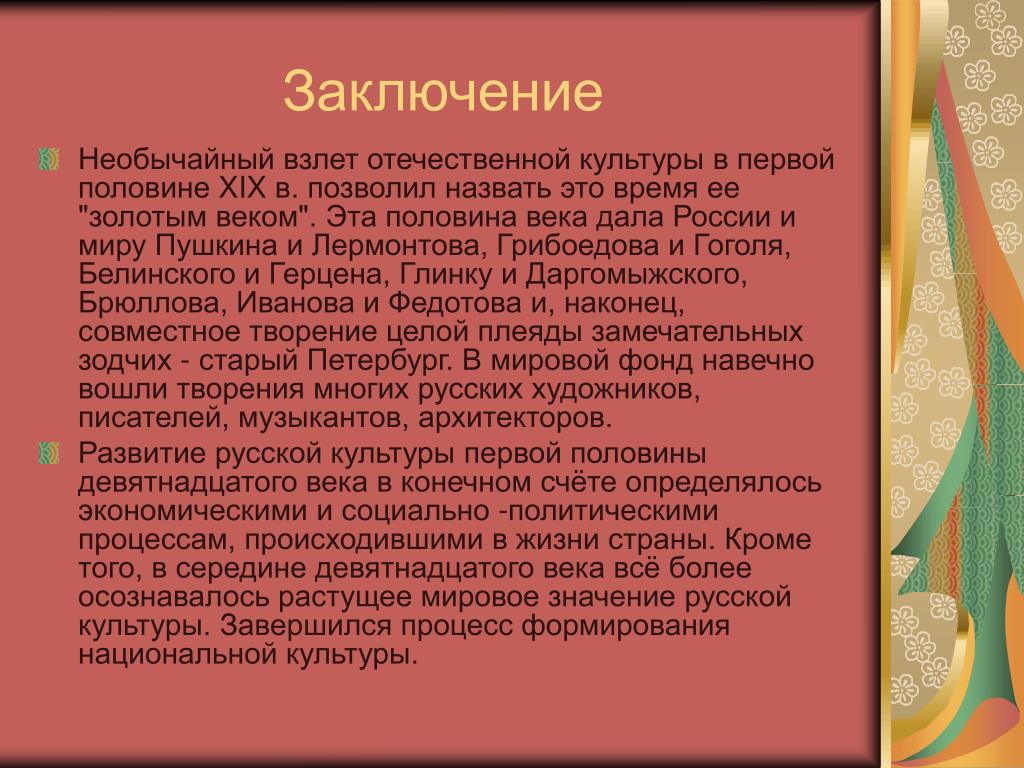 Заключение

Необычайный взлет отечественной культуры в первой половине XIX в. позволил назвать это время ее "золотым веком". Эта половина века дала России и миру Пушкина и Лермонтова, Грибоедова и Гоголя, Белинского и Герцена, Глинку и Даргомыжского, Брюллова, Иванова и Федотова и, наконец, совместное творение целой плеяды замечательных зодчих - старый Петербург. В мировой фонд навечно вошли творения многих русских художников, писателей, музыкантов, архитекторов.

Развитие русской культуры первой половины девятнадцатого века в конечном счёте определялось экономическими и социально -политическими процессам, происходившими в жизни страны. Кроме того, в середине девятнадцатого века всё более осознавалось растущее мировое значение русской культуры. Завершился процесс формирования национальной культуры.